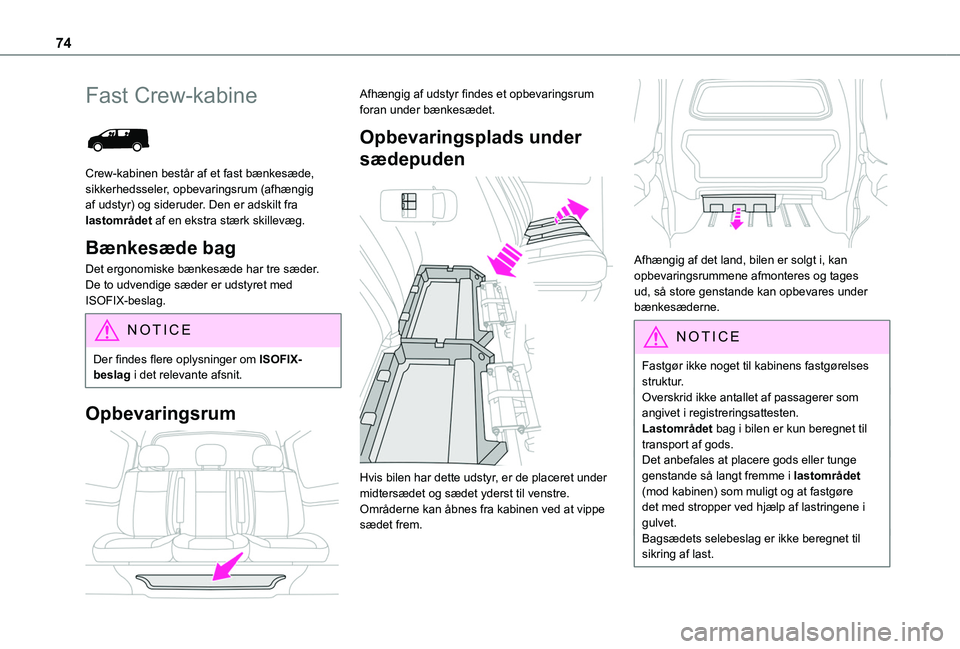 74

Fast Crew-kabine

Crew-kabinen består af et fast bænkesæde, sikkerhedsseler, opbevaringsrum (afhængig af udstyr) og sideruder. Den er adskilt fra lastområdet af en ekstra stærk skillevæg.

Bænkesæde bag

Det ergonomiske bænkesæde har tre sæder. De to udvendige sæder er udstyret med ISOFIX-beslag.

NOTICE

Der findes flere oplysninger om ISOFIX-beslag i det relevante afsnit.

Opbevaringsrum

Afhængig af udstyr findes et opbevaringsrum foran under bænkesædet.

Opbevaringsplads under sædepuden

Hvis bilen har dette udstyr, er de placeret under midtersædet og sædet yderst til venstre.
Områderne kan åbnes fra kabinen ved at vippe sædet frem.

Afhængig af det land, bilen er solgt i, kan opbevaringsrummene afmonteres og tages ud, så store genstande kan opbevares under bænkesæderne.

NOTICE

Fastgør ikke noget til kabinens fastgørelses struktur.
Overskrid ikke antallet af passagerer som angivet i registreringsattesten.
Lastområdet bag i bilen er kun beregnet til transport af gods.
Det anbefales at placere gods eller tunge genstande så langt fremme i lastområdet (mod kabinen) som muligt og at fastgøre det med stropper ved hjælp af lastringene i gulvet.
Bagsædets selebeslag er ikke beregnet til sikring af last.

carmanualsonline.info